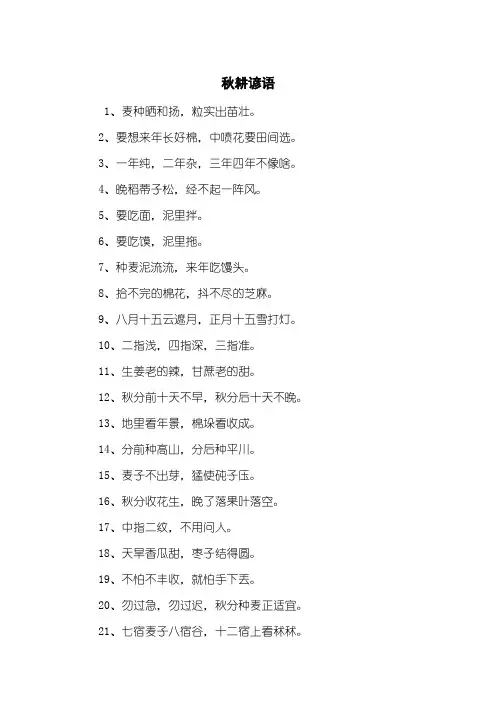 秋耕谚语

1、麦种晒和扬，粒实出苗壮。

2、要想来年长好棉，中喷花要田间选。

3、一年纯，二年杂，三年四年不像啥。

4、晚稻蒂子松，经不起一阵风。

5、要吃面，泥里拌。

6、要吃馍，泥里拖。

7、种麦泥流流，来年吃馒头。

8、拾不完的棉花，抖不尽的芝麻。

9、八月十五云遮月，正月十五雪打灯。

10、二指浅，四指深，三指准。

11、生姜老的辣，甘蔗老的甜。

12、秋分前十天不早，秋分后十天不晚。

13、地里看年景，棉垛看收成。

14、分前种高山，分后种平川。

15、麦子不出芽，猛使砘子压。

16、秋分收花生，晚了落果叶落空。

17、中指二纹，不用问人。

18、天旱香瓜甜，枣子结得圆。

19、不怕不丰收，就怕手下丢。

20、勿过急，勿过迟，秋分种麦正适宜。

21、七宿麦子八宿谷，十二宿上看秫秫。